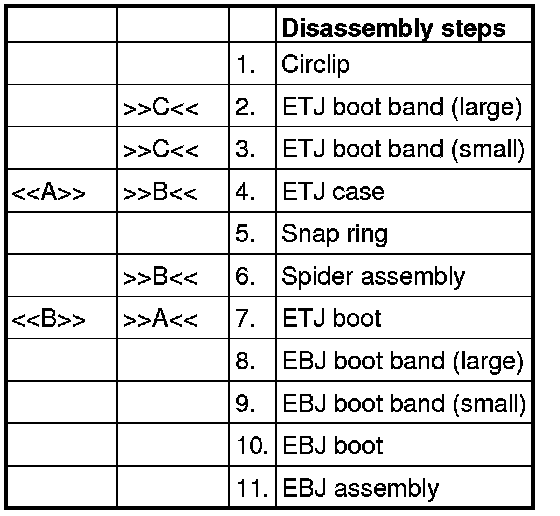 | | | | Disassembly steps |
|---|---|---|---|
| | | 1. | Circlip |
| | >>C<< | 2. | ETJ boot band (large) |
| | >>C<< | 3. | ETJ boot band (small) |
| <<A>> | >>B<< | 4. | ETJ case |
| | | 5. | Snap ring |
| | >>B<< | 6. | Spider assembly |
| <<B>> | >>A<< | 7. | ETJ boot |
| | | 8. | EBJ boot band (large) |
| | | 9. | EBJ boot band (small) |
| | | 10. | EBJ boot |
| | | 11. | EBJ assembly |